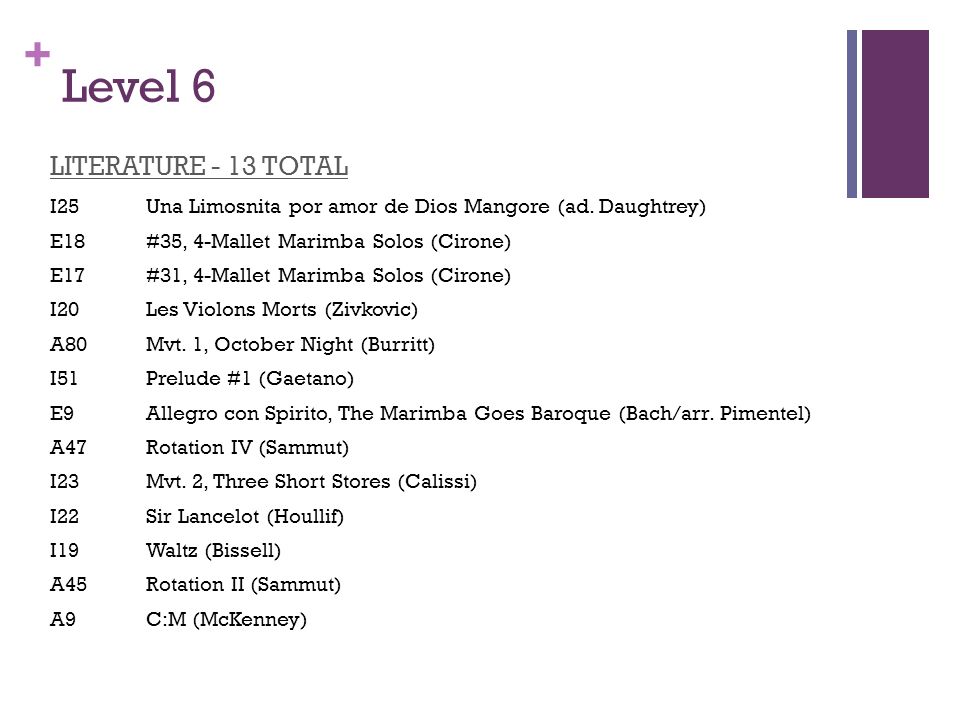 + Level 6

LITERATURE - 13 TOTAL

I25 Una Limosnita por amor de Dios Mangore (ad. Daughtrey)
E18 #35, 4-Mallet Marimba Solos (Cirone)
E17 #31, 4-Mallet Marimba Solos (Cirone)
I20 Les Violons Morts (Zivkovic)
A80 Mvt. 1, October Night (Burritt)
I51 Prelude #1 (Gaetano)
E9 Allegro con Spirito, The Marimba Goes Baroque (Bach/arr. Pimentel)
A47 Rotation IV (Sammut)
I23 Mvt. 2, Three Short Stores (Calissi)
I22 Sir Lancelot (Houllif)
I19 Waltz (Bissell)
A45 Rotation II (Sammut)
A9 C:M (McKenney)